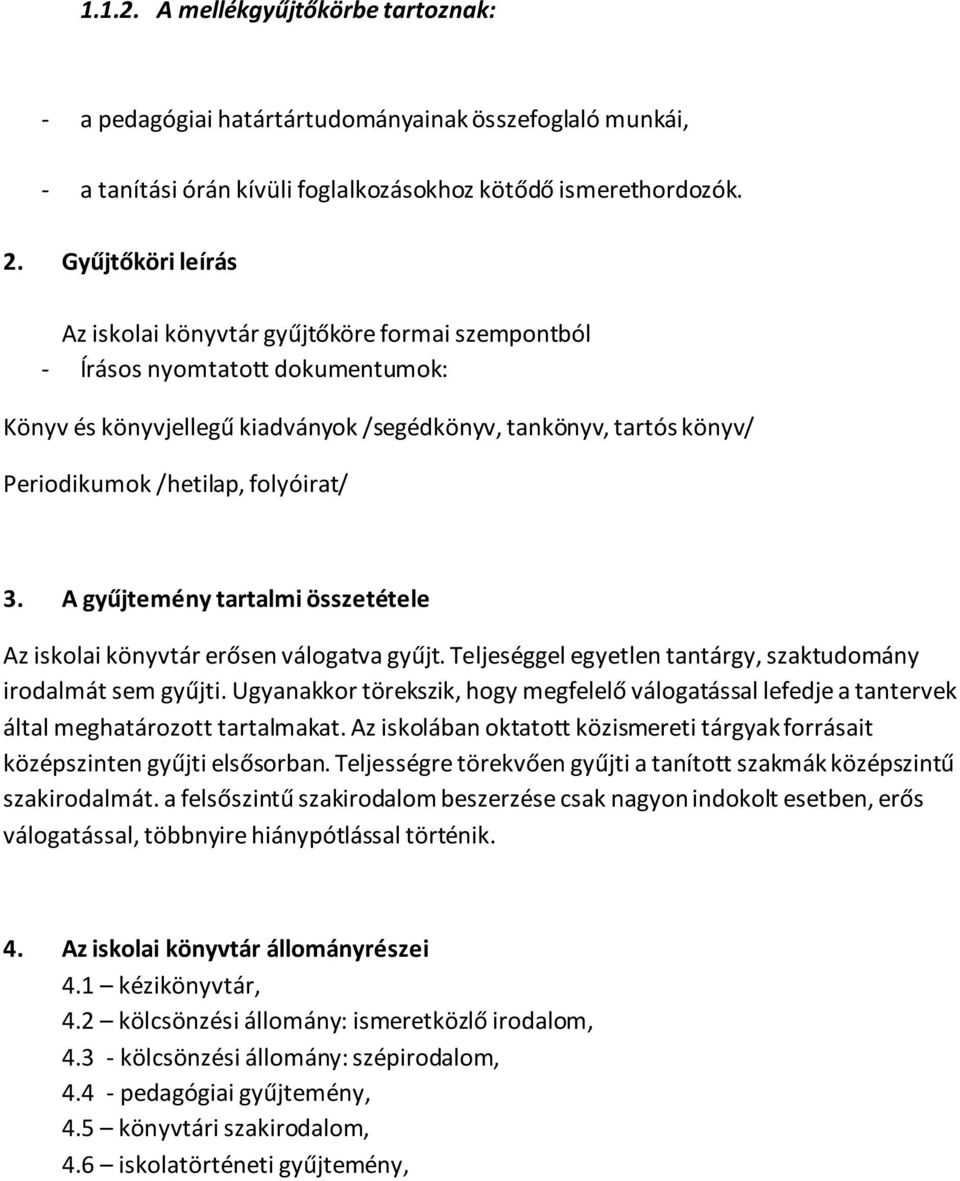 1.1.2. A mellékgyűjtőkörbe tartoznak:

- a pedagógiai határtártudományainak összefoglaló munkái,

- a tanítási órán kívüli foglalkozásokhoz kötődő ismerethordozók.

2. Gyűjtőköri leírás

Az iskolai könyvtár gyűjtőköre formai szempontból

- Írásos nyomtatott dokumentumok:

Könyv és könyvjellegű kiadványok /segédkönyv, tankönyv, tartós könyv/

Periodikumok /hetilap, folyóirat/

3. A gyűjtemény tartalmi összetétele

Az iskolai könyvtár erősen válogatva gyűjt. Teljeséggel egyetlen tantárgy, szaktudomány irodalmát sem gyűjti. Ugyanakkor törekszik, hogy megfelelő válogatással lefedje a tantervek által meghatározott tartalmakat. Az iskolában oktatott közismereti tárgyak forrásait középszinten gyűjti elsősorban. Teljességre törekvően gyűjti a tanított szakmák középszintű szakirodalmát. a felsőszintű szakirodalom beszerzése csak nagyon indokolt esetben, erős válogatással, többnyire hiánypótlással történik.

4. Az iskolai könyvtár állományrészei

4.1 – kézikönyvtár,

4.2 – kölcsönzési állomány: ismeretközlő irodalom,

4.3 - kölcsönzési állomány: szépirodalom,

4.4 - pedagógiai gyűjtemény,

4.5 – könyvtári szakirodalom,

4.6 – iskolatörténeti gyűjtemény,